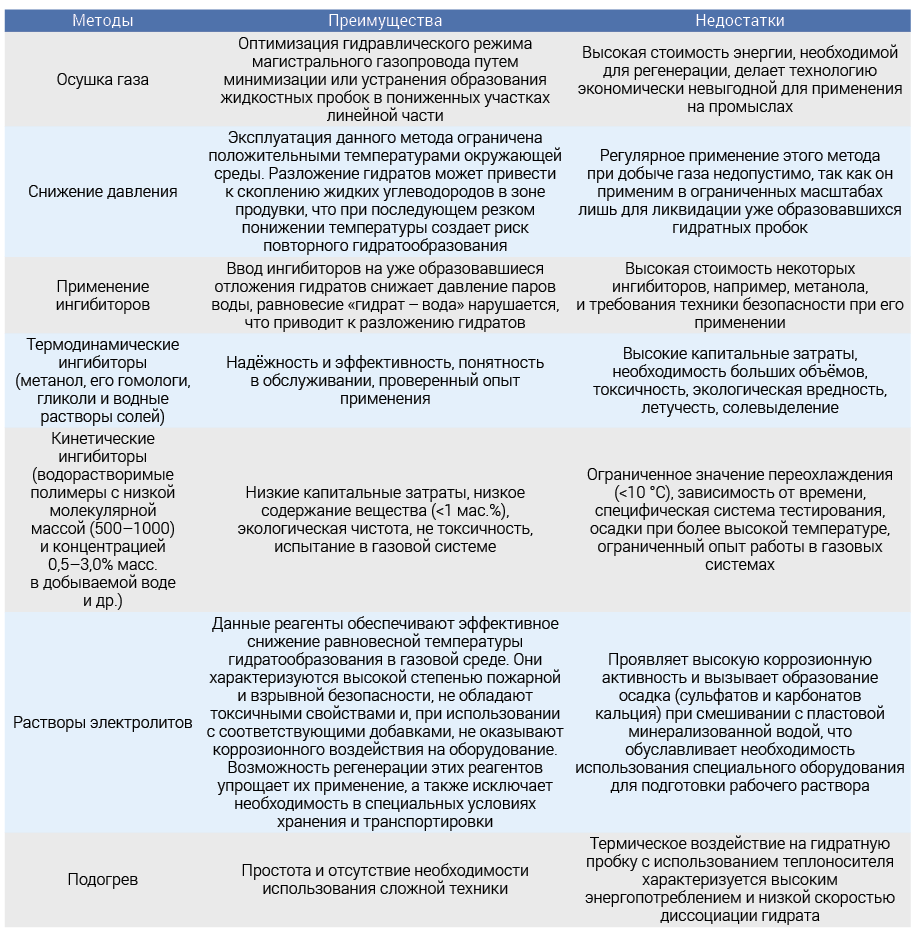 | Методы | Преимущества | Недостатки |
|---|---|---|
| Осушка газа | Оптимизация гидравлического режима магистрального газопровода путем минимизации или устранения образования жидкостных пробок в пониженных участках линейной части | Высокая стоимость энергии, необходимой для регенерации, делает технологию экономически невыгодной для применения на промыслах |
| Снижение давления | Эксплуатация данного метода ограничена положительными температурами окружающей среды. Разложение гидратов может привести к скоплению жидких углеводородов в зоне продувки, что при последующем резком понижении температуры создает риск повторного гидратообразования | Регулярное применение этого метода при добыче газа недопустимо, так как он применим в ограниченных масштабах лишь для ликвидации уже образовавшихся гидратных пробок |
| Применение ингибиторов | Ввод ингибиторов на уже образовавшиеся отложения гидратов снижает давление паров воды, равновесие «гидрат – вода» нарушается, что приводит к разложению гидратов | Высокая стоимость некоторых ингибиторов, например, метанола, и требования техники безопасности при его применении |
| Термодинамические ингибиторы (метанол, его гомологи, гликоли и водные растворы солей) | Надёжность и эффективность, понятность в обслуживании, проверенный опыт применения | Высокие капитальные затраты, необходимость больших объёмов, токсичность, экологическая вредность, летучесть, солевыделение |
| Кинетические ингибиторы (водорастворимые полимеры с низкой молекулярной массой (500–1000) и концентрацией 0,5–3,0% масс. в добываемой воде и др.) | Низкие капитальные затраты, низкое содержание вещества (<1 мас.%), экологическая чистота, не токсичность, испытание в газовой системе | Ограниченное значение переохлаждения (<10 °C), зависимость от времени, специфическая система тестирования, осадки при более высокой температуре, ограниченный опыт работы в газовых системах |
| Растворы электролитов | Данные реагенты обеспечивают эффективное снижение равновесной температуры гидратообразования в газовой среде. Они характеризуются высокой степенью пожарной и взрывной безопасности, не обладают токсичными свойствами и, при использовании с соответствующими добавками, не оказывают коррозионного воздействия на оборудование. Возможность регенерации этих реагентов упрощает их применение, а также исключает необходимость в специальных условиях хранения и транспортировки | Проявляет высокую коррозионную активность и вызывает образование осадка (сульфатов и карбонатов кальция) при смешивании с пластовой минерализованной водой, что обуславливает необходимость использования специального оборудования для подготовки рабочего раствора |
| Подогрев | Простота и отсутствие необходимости использования сложной техники | Термическое воздействие на гидратную пробку с использованием теплоносителя характеризуется высоким энергопотреблением и низкой скоростью диссоциации гидрата |